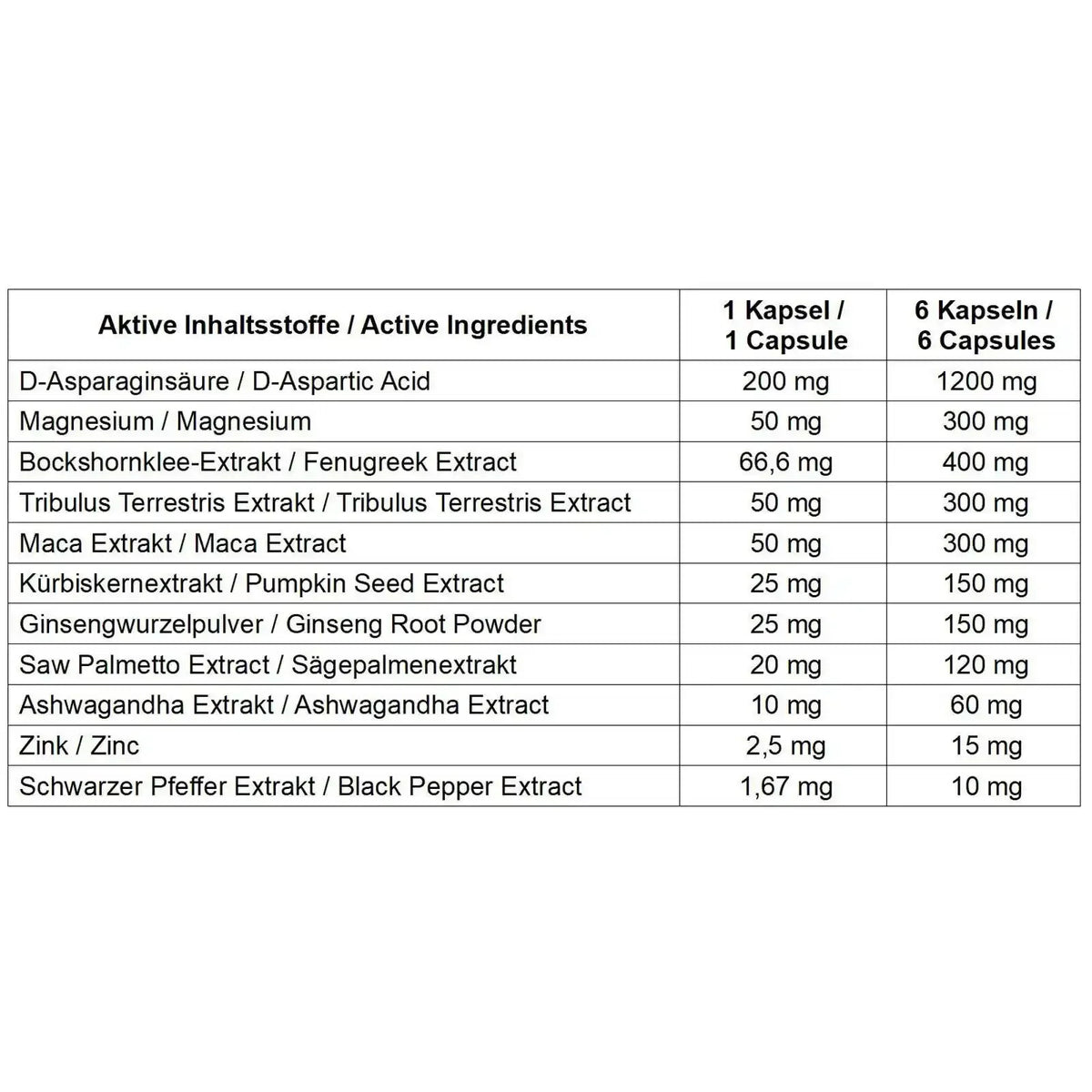 | Aktive Inhaltsstoffe / Active Ingredients | 1 Kapsel / 1 Capsule | 6 Kapseln / 6 Capsules |
|---|---|---|
| D-Asparaginsäure / D-Aspartic Acid | 200 mg | 1200 mg |
| Magnesium / Magnesium | 50 mg | 300 mg |
| Bockshornklee-Extrakt / Fenugreek Extract | 66,6 mg | 400 mg |
| Tribulus Terrestris Extrakt / Tribulus Terrestris Extract | 50 mg | 300 mg |
| Maca Extrakt / Maca Extract | 50 mg | 300 mg |
| Kürbiskernextrakt / Pumpkin Seed Extract | 25 mg | 150 mg |
| Ginsengwurzelpulver / Ginseng Root Powder | 25 mg | 150 mg |
| Saw Palmetto Extract / Sägepalmenextrakt | 20 mg | 120 mg |
| Ashwagandha Extrakt / Ashwagandha Extract | 10 mg | 60 mg |
| Zink / Zinc | 2,5 mg | 15 mg |
| Schwarzer Pfeffer Extrakt / Black Pepper Extract | 1,67 mg | 10 mg |